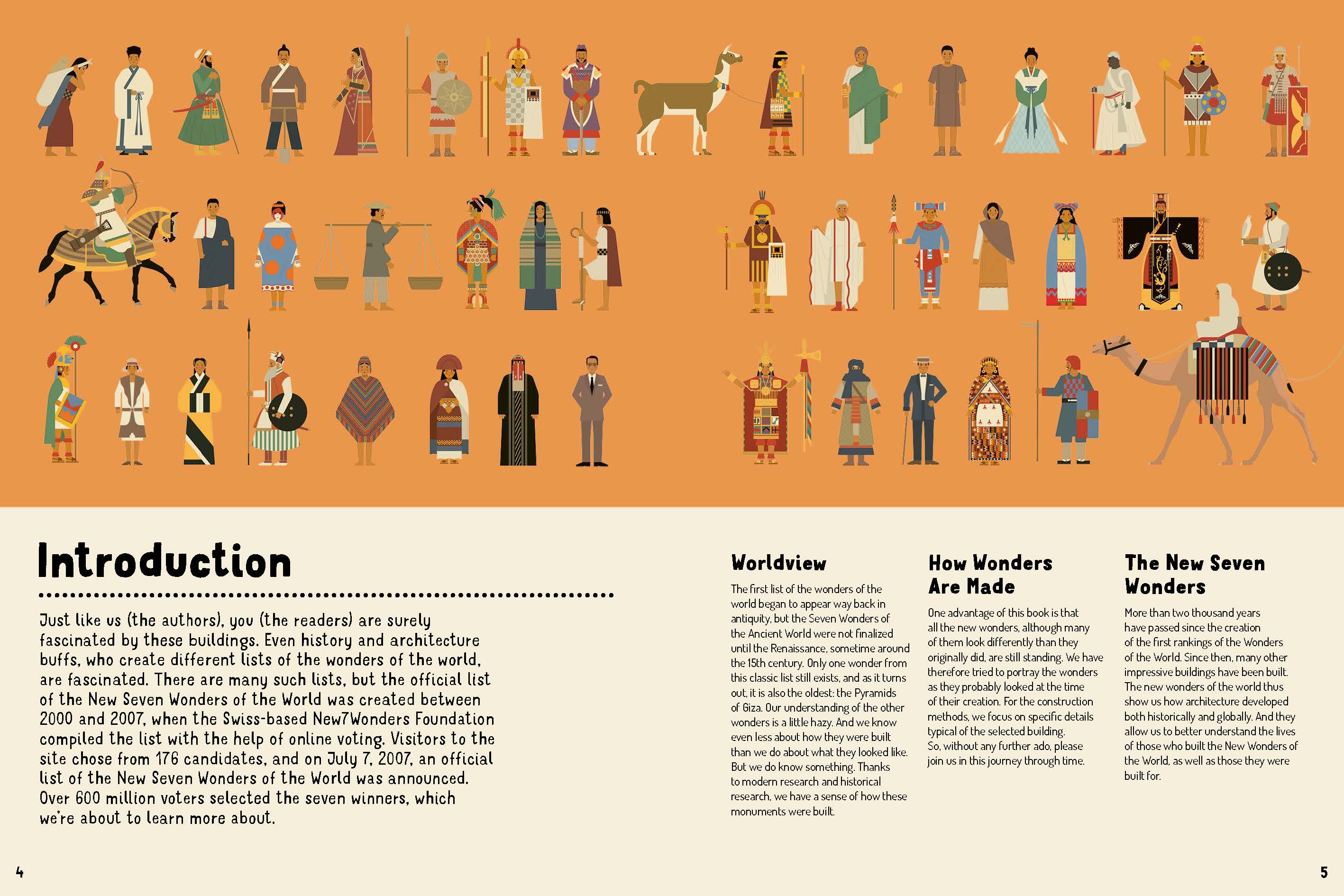 Introduction

Just like us (the authors), you (the readers) are surely fascinated by these buildings. Even history and architecture buffs, who create different lists of the wonders of the world, are fascinated. There are many such lists, but the official list of the New Seven Wonders of the World was created between 2000 and 2007, when the Swiss-based New7Wonders Foundation compiled the list with the help of online voting. Visitors to the site chose from 176 candidates, and on July 7, 2007, an official list of the New Seven Wonders of the World was announced. Over 600 million voters selected the seven winners, which we're about to learn more about.

Worldview

The first list of the wonders of the world began to appear way back in antiquity, but the Seven Wonders of the Ancient World were not finalized until the Renaissance, sometime around the 15th century. Only one wonder from this classic list still exists, and as it turns out, it is also the oldest: the Pyramids of Giza. Our understanding of the other wonders is a little hazy. And we know even less about how they were built than we do about what they looked like. But we do know something. Thanks to modern research and historical research, we have a sense of how these monuments were built.

How Wonders Are Made

One advantage of this book is that all the new wonders, although many of them look differently than they originally did, are still standing. We have therefore tried to portray the wonders as they probably looked at the time of their creation. For the construction methods, we focus on specific details typical of the selected building. So, without any further ado, please join us in this journey through time.

The New Seven Wonders

More than two thousand years have passed since the creation of the first rankings of the Wonders of the World. Since then, many other impressive buildings have been built. The new wonders of the world thus show us how architecture developed both historically and globally. And they allow us to better understand the lives of those who built the New Wonders of the World, as well as those they were built for.

4

5